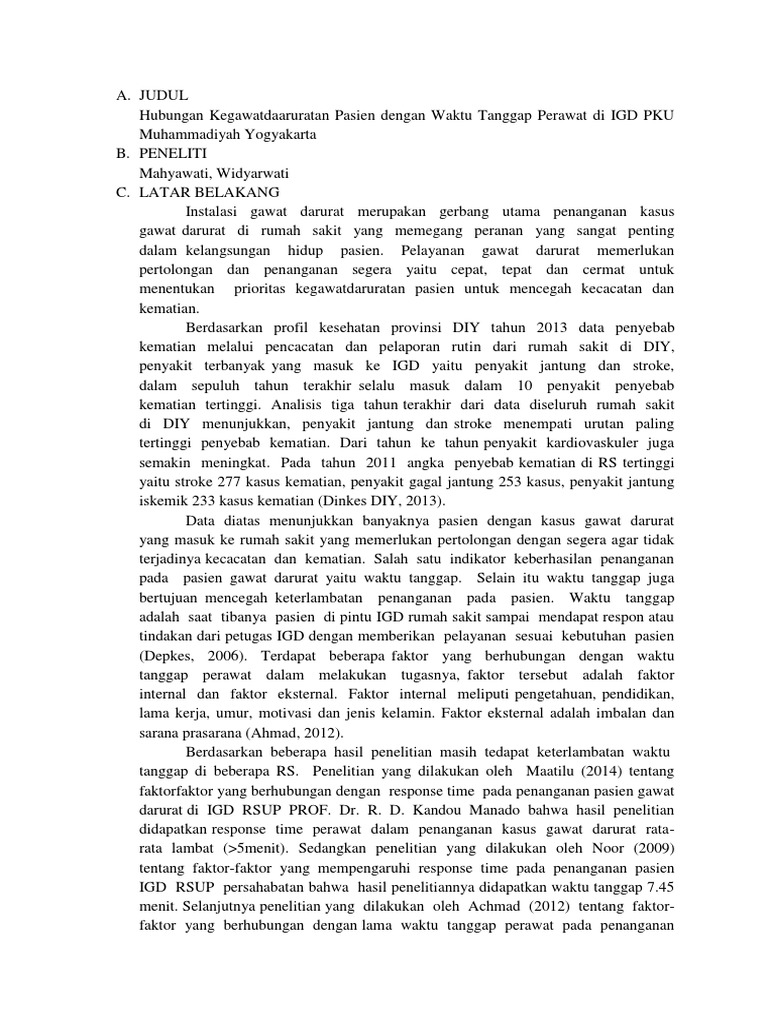 A. JUDUL
Hubungan Kegawatdaaruratan Pasien dengan Waktu Tanggap Perawat di IGD PKU Muhammadiyah Yogyakarta
B. PENELITI
Mahyawati, Widyarwati
C. LATAR BELAKANG

Instalasi gawat darurat merupakan gerbang utama penanganan kasus gawat darurat di rumah sakit yang memegang peranan yang sangat penting dalam kelangsungan hidup pasien. Pelayanan gawat darurat memerlukan pertolongan dan penanganan segera yaitu cepat, tepat dan cermat untuk menentukan prioritas kegawatdaruratan pasien untuk mencegah kecacatan dan kematian.

Berdasarkan profil kesehatan provinsi DIY tahun 2013 data penyebab kematian melalui pencacatan dan pelaporan rutin dari rumah sakit di DIY, penyakit terbanyak yang masuk ke IGD yaitu penyakit jantung dan stroke, dalam sepuluh tahun terakhir selalu masuk dalam 10 penyakit penyebab kematian tertinggi. Analisis tiga tahun terakhir dari data diseluruh rumah sakit di DIY menunjukkan, penyakit jantung dan stroke menempati urutan paling tertinggi penyebab kematian. Dari tahun ke tahun penyakit kardiovaskuler juga semakin meningkat. Pada tahun 2011 angka penyebab kematian di RS tertinggi yaitu stroke 277 kasus kematian, penyakit gagal jantung 253 kasus, penyakit jantung iskemik 233 kasus kematian (Dinkes DIY, 2013).

Data diatas menunjukkan banyaknya pasien dengan kasus gawat darurat yang masuk ke rumah sakit yang memerlukan pertolongan dengan segera agar tidak terjadinya kecacatan dan kematian. Salah satu indikator keberhasilan penanganan pada pasien gawat darurat yaitu waktu tanggap. Selain itu waktu tanggap juga bertujuan mencegah keterlambatan penanganan pada pasien. Waktu tanggap adalah saat tibanya pasien di pintu IGD rumah sakit sampai mendapat respon atau tindakan dari petugas IGD dengan memberikan pelayanan sesuai kebutuhan pasien (Depkes, 2006). Terdapat beberapa faktor yang berhubungan dengan waktu tanggap perawat dalam melakukan tugasnya, faktor tersebut adalah faktor internal dan faktor eksternal. Faktor internal meliputi pengetahuan, pendidikan, lama kerja, umur, motivasi dan jenis kelamin. Faktor eksternal adalah imbalan dan sarana prasarana (Ahmad, 2012).

Berdasarkan beberapa hasil penelitian masih tedapat keterlambatan waktu tanggap di beberapa RS. Penelitian yang dilakukan oleh Maatilu (2014) tentang faktorfaktor yang berhubungan dengan response time pada penanganan pasien gawat darurat di IGD RSUP PROF. Dr. R. D. Kandou Manado bahwa hasil penelitian didapatkan response time perawat dalam penanganan kasus gawat darurat rata-rata lambat (>5menit). Sedangkan penelitian yang dilakukan oleh Noor (2009) tentang faktor-faktor yang mempengaruhi response time pada penanganan pasien IGD RSUP persahabatan bahwa hasil penelitiannya didapatkan waktu tanggap 7.45 menit. Selanjutnya penelitian yang dilakukan oleh Achmad (2012) tentang faktor-faktor yang berhubungan dengan lama waktu tanggap perawat pada penanganan